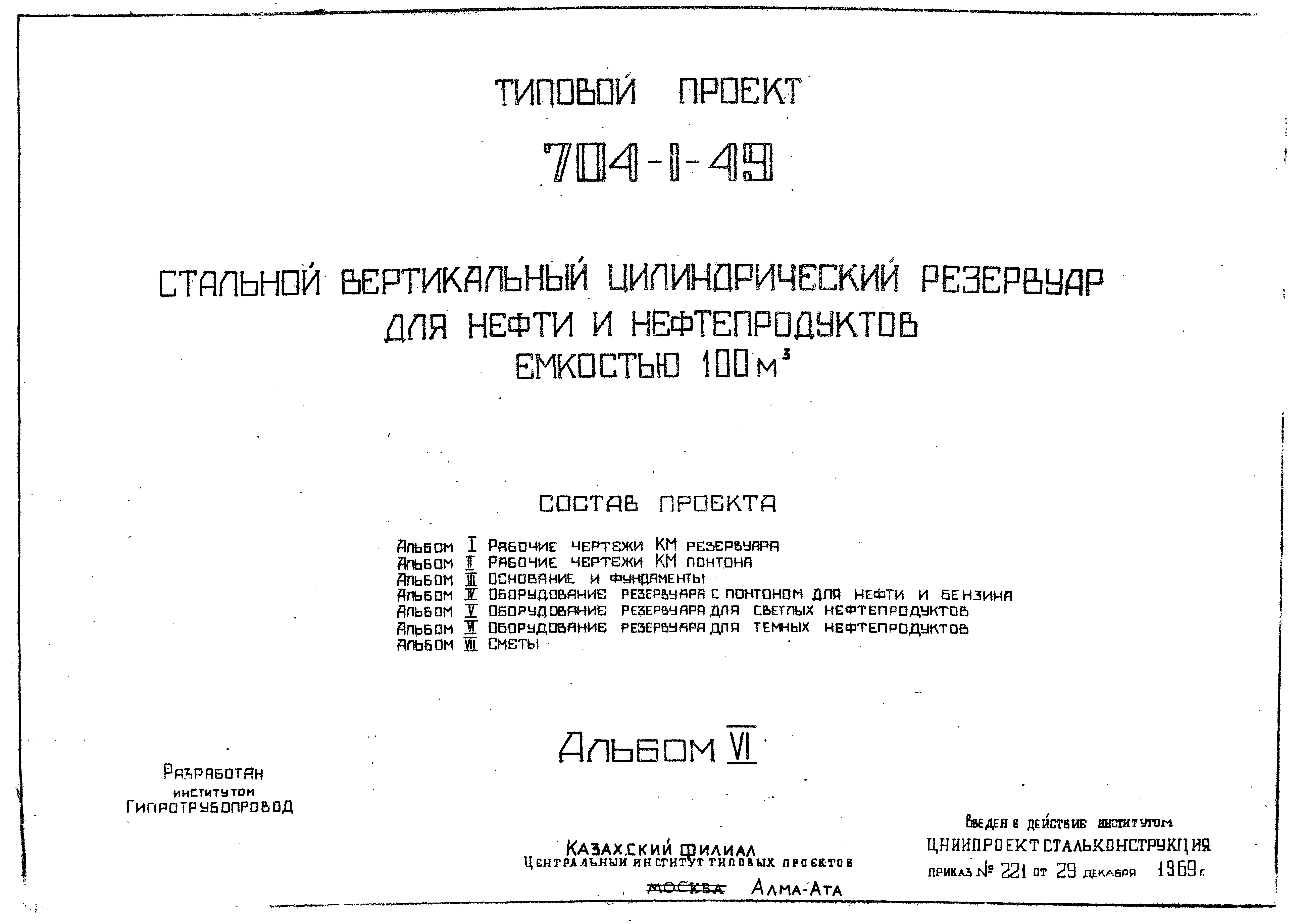 ТИПОВОЙ ПРОЕКТ

704-1-49

СТАЛЬНОЙ ВЕРТИКАЛЬНЫЙ ЦИЛИНДРИЧЕСКИЙ РЕЗЕРВУАР ДЛЯ НЕФТИ И НЕФТЕПРОДУКТОВ ЕМКОСТЬЮ 100 $м^3$

СОСТАВ ПРОЕКТА

Альбом I Рабочие чертежи КМ резервуара
Альбом II Рабочие чертежи КМ понтона
Альбом III Основание и фундаменты
Альбом IV Оборудование резервуара с понтоном для нефти и бензина
Альбом V Оборудование резервуара для светлых нефтепродуктов
Альбом VI Оборудование резервуара для темных нефтепродуктов
Альбом VII Сметы

Альбом VI

Разработан институтом Гипротрубопровод

Казахский филиал
Центральный институт типовых проектов
Москва Алма-Ата

Введен в действие институтом
ЦНИИПРОЕКТСТАЛЬКОНСТРУКЦИЯ
приказ № 221 от 29 декабря 1969 г.